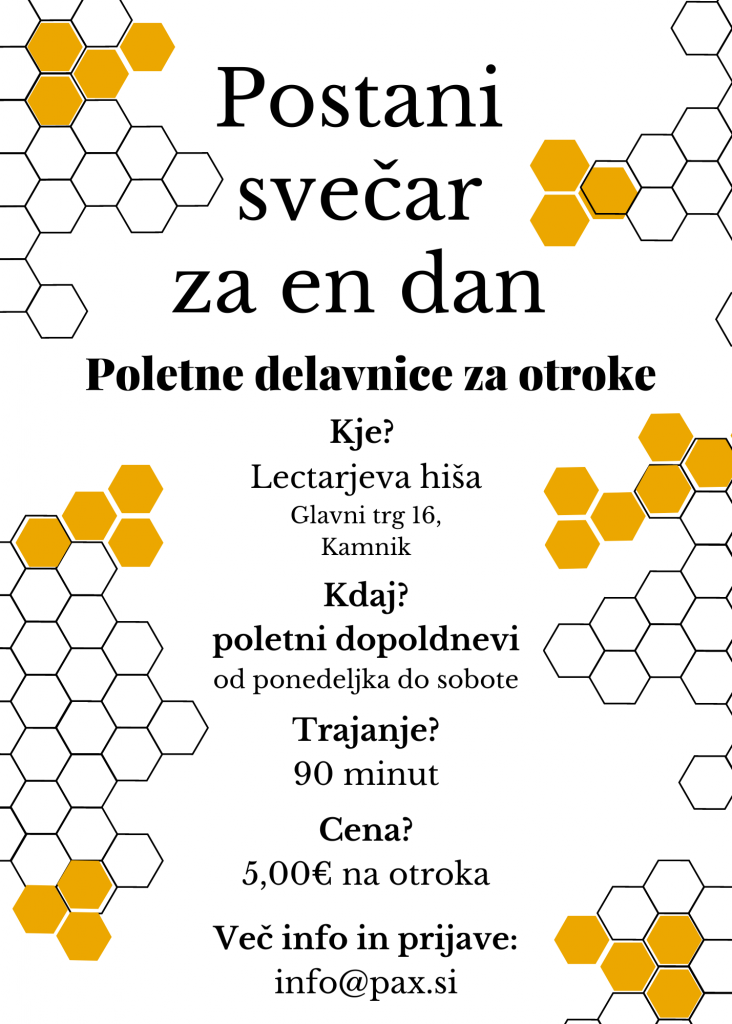 Postani svečar za en dan

Poletne delavnice za otroke

Kje?
Lectarjeva hiša
Glavni trg 16,
Kamnik

Kdaj?
poletni dopoldnevi
od ponedeljka do sobote

Trajanje?
90 minut

Cena?
5,00€ na otroka

Več info in prijave:
info@pax.si